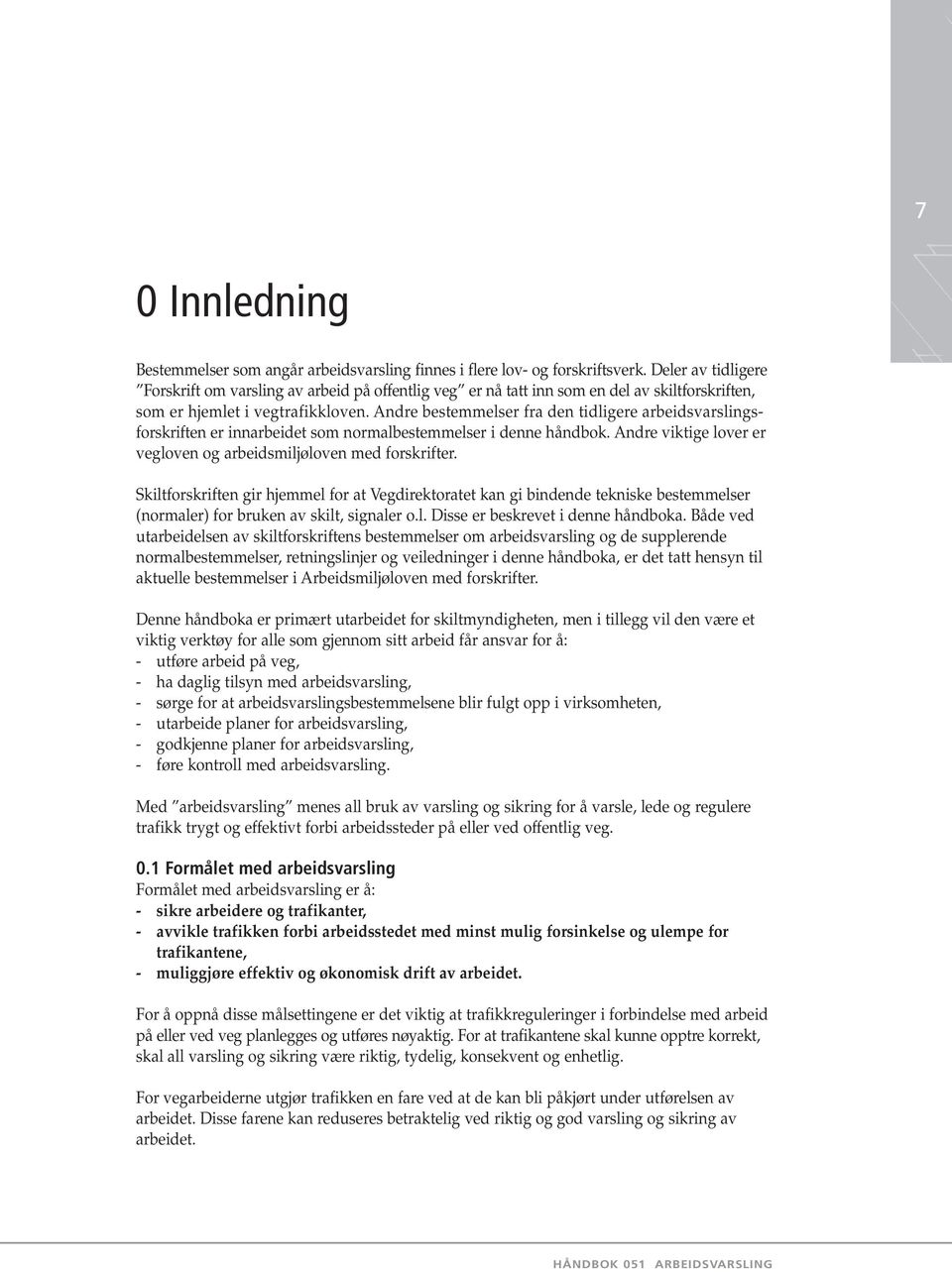 7

0 Innledning

Bestemmelser som angår arbeidsvarsling finnes i flere lov- og forskriftsverk. Deler av tidligere "Forskrift om varsling av arbeid på offentlig veg" er nå tatt inn som en del av skiltforskriften, som er hjemlet i vegtrafikkloven. Andre bestemmelser fra den tidligere arbeidsvarslingsforskriften er innarbeidet som normalbestemmelser i denne håndbok. Andre viktige lover er vegloven og arbeidsmiljøloven med forskrifter.

Skiltforskriften gir hjemmel for at Vegdirektoratet kan gi bindende tekniske bestemmelser (normaler) for bruken av skilt, signaler o.l. Disse er beskrevet i denne håndboka. Både ved utarbeidelsen av skiltforskriftens bestemmelser om arbeidsvarsling og de supplerende normalbestemmelser, retningslinjer og veiledninger i denne håndboka, er det tatt hensyn til aktuelle bestemmelser i Arbeidsmiljøloven med forskrifter.

Denne håndboka er primært utarbeidet for skiltmyndigheten, men i tillegg vil den være et viktig verktøy for alle som gjennom sitt arbeid får ansvar for å:
- utføre arbeid på veg,
- ha daglig tilsyn med arbeidsvarsling,
- sørge for at arbeidsvarslingsbestemmelsene blir fulgt opp i virksomheten,
- utarbeide planer for arbeidsvarsling,
- godkjenne planer for arbeidsvarsling,
- føre kontroll med arbeidsvarsling.

Med "arbeidsvarsling" menes all bruk av varsling og sikring for å varsle, lede og regulere trafikk trygt og effektivt forbi arbeidssteder på eller ved offentlig veg.

0.1 Formålet med arbeidsvarsling
Formålet med arbeidsvarsling er å:
- sikre arbeidere og trafikanter,
- avvikle trafikken forbi arbeidsstedet med minst mulig forsinkelse og ulempe for trafikantene,
- muliggjøre effektiv og økonomisk drift av arbeidet.

For å oppnå disse målsettingene er det viktig at trafikkreguleringer i forbindelse med arbeid på eller ved veg planlegges og utføres nøyaktig. For at trafikantene skal kunne opptre korrekt, skal all varsling og sikring være riktig, tydelig, konsekvent og enhetlig.

For vegarbeiderne utgjør trafikken en fare ved at de kan bli påkjørt under utførelsen av arbeidet. Disse farene kan reduseres betraktelig ved riktig og god varsling og sikring av arbeidet.

HÅNDBOK 051 ARBEIDSVARSLING